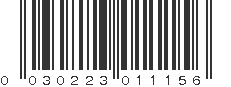 0 030223 011156